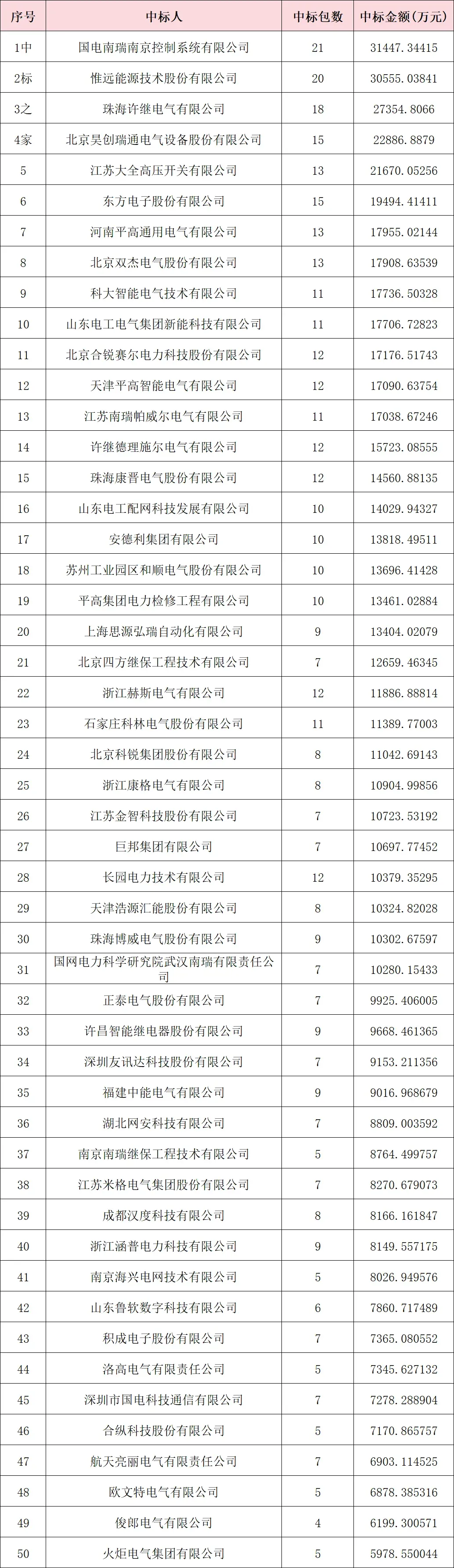 | 序号 | 中标人 | 中标包数 | 中标金额(万元) |
|---|---|---|---|
| 1中 | 国电南瑞南京控制系统有限公司 | 21 | 31447.34415 |
| 2标 | 惟远能源技术股份有限公司 | 20 | 30555.03841 |
| 3之 | 珠海许继电气有限公司 | 18 | 27354.8066 |
| 4家 | 北京昊创瑞通电气设备股份有限公司 | 15 | 22886.8879 |
| 5 | 江苏大全高压开关有限公司 | 13 | 21670.05256 |
| 6 | 东方电子股份有限公司 | 15 | 19494.41411 |
| 7 | 河南平高通用电气有限公司 | 13 | 17955.02144 |
| 8 | 北京双杰电气股份有限公司 | 13 | 17908.63539 |
| 9 | 科大智能电气技术有限公司 | 11 | 17736.50328 |
| 10 | 山东电工电气集团新能科技有限公司 | 11 | 17706.72823 |
| 11 | 北京合锐赛尔电力科技股份有限公司 | 12 | 17176.51743 |
| 12 | 天津平高智能电气有限公司 | 12 | 17090.63754 |
| 13 | 江苏南瑞帕威尔电气有限公司 | 11 | 17038.67246 |
| 14 | 许继德理施尔电气有限公司 | 12 | 15723.08555 |
| 15 | 珠海康晋电气股份有限公司 | 12 | 14560.88135 |
| 16 | 山东电工配网科技发展有限公司 | 10 | 14029.94327 |
| 17 | 安德利集团有限公司 | 10 | 13818.49511 |
| 18 | 苏州工业园区和顺电气股份有限公司 | 10 | 13696.41428 |
| 19 | 平高集团电力检修工程有限公司 | 10 | 13461.02884 |
| 20 | 上海思源弘瑞自动化有限公司 | 9 | 13404.02079 |
| 21 | 北京四方继保工程技术有限公司 | 7 | 12659.46345 |
| 22 | 浙江赫斯电气有限公司 | 12 | 11886.88814 |
| 23 | 石家庄科林电气股份有限公司 | 11 | 11389.77003 |
| 24 | 北京科锐集团股份有限公司 | 8 | 11042.69143 |
| 25 | 浙江康格电气有限公司 | 8 | 10904.99856 |
| 26 | 江苏金智科技股份有限公司 | 7 | 10723.53192 |
| 27 | 巨邦集团有限公司 | 7 | 10697.77452 |
| 28 | 长园电力技术有限公司 | 12 | 10379.35295 |
| 29 | 天津浩源汇能股份有限公司 | 8 | 10324.82028 |
| 30 | 珠海博威电气股份有限公司 | 9 | 10302.67597 |
| 31 | 国网电力科学研究院武汉南瑞有限责任公司 | 7 | 10280.15433 |
| 32 | 正泰电气股份有限公司 | 7 | 9925.406005 |
| 33 | 许昌智能继电器股份有限公司 | 9 | 9668.461365 |
| 34 | 深圳友讯达科技股份有限公司 | 7 | 9153.211356 |
| 35 | 福建中能电气有限公司 | 9 | 9016.968679 |
| 36 | 湖北网安科技有限公司 | 7 | 8809.003592 |
| 37 | 南京南瑞继保工程技术有限公司 | 5 | 8764.499757 |
| 38 | 江苏米格电气集团股份有限公司 | 7 | 8270.679073 |
| 39 | 成都汉度科技有限公司 | 8 | 8166.161847 |
| 40 | 浙江涵普电力科技有限公司 | 9 | 8149.557175 |
| 41 | 南京海兴电网技术有限公司 | 5 | 8026.949576 |
| 42 | 山东鲁软数字科技有限公司 | 6 | 7860.717489 |
| 43 | 积成电子股份有限公司 | 7 | 7365.080552 |
| 44 | 洛高电气有限责任公司 | 5 | 7345.627132 |
| 45 | 深圳市国电科技通信有限公司 | 7 | 7278.288904 |
| 46 | 合纵科技股份有限公司 | 5 | 7170.865757 |
| 47 | 航天亮丽电气有限责任公司 | 7 | 6903.114525 |
| 48 | 欧文特电气有限公司 | 5 | 6878.385316 |
| 49 | 俊郎电气有限公司 | 4 | 6199.300571 |
| 50 | 火炬电气集团有限公司 | 5 | 5978.550044 |